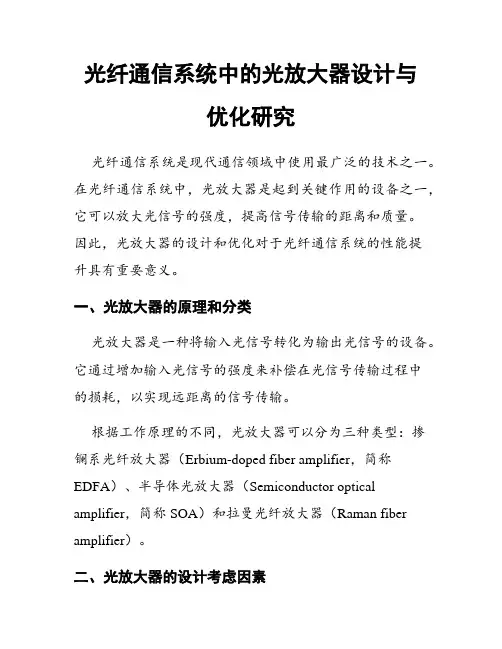 光纤通信系统中的光放大器设计与优化研究

光纤通信系统是现代通信领域中使用最广泛的技术之一。在光纤通信系统中，光放大器是起到关键作用的设备之一，它可以放大光信号的强度，提高信号传输的距离和质量。因此，光放大器的设计和优化对于光纤通信系统的性能提升具有重要意义。

一、光放大器的原理和分类

光放大器是一种将输入光信号转化为输出光信号的设备。它通过增加输入光信号的强度来补偿在光信号传输过程中的损耗，以实现远距离的信号传输。

根据工作原理的不同，光放大器可以分为三种类型：掺铒系光纤放大器（Erbium-doped fiber amplifier，简称EDFA）、半导体光放大器（Semiconductor optical amplifier，简称 SOA）和拉曼光纤放大器（Raman fiber amplifier）。

二、光放大器的设计考虑因素